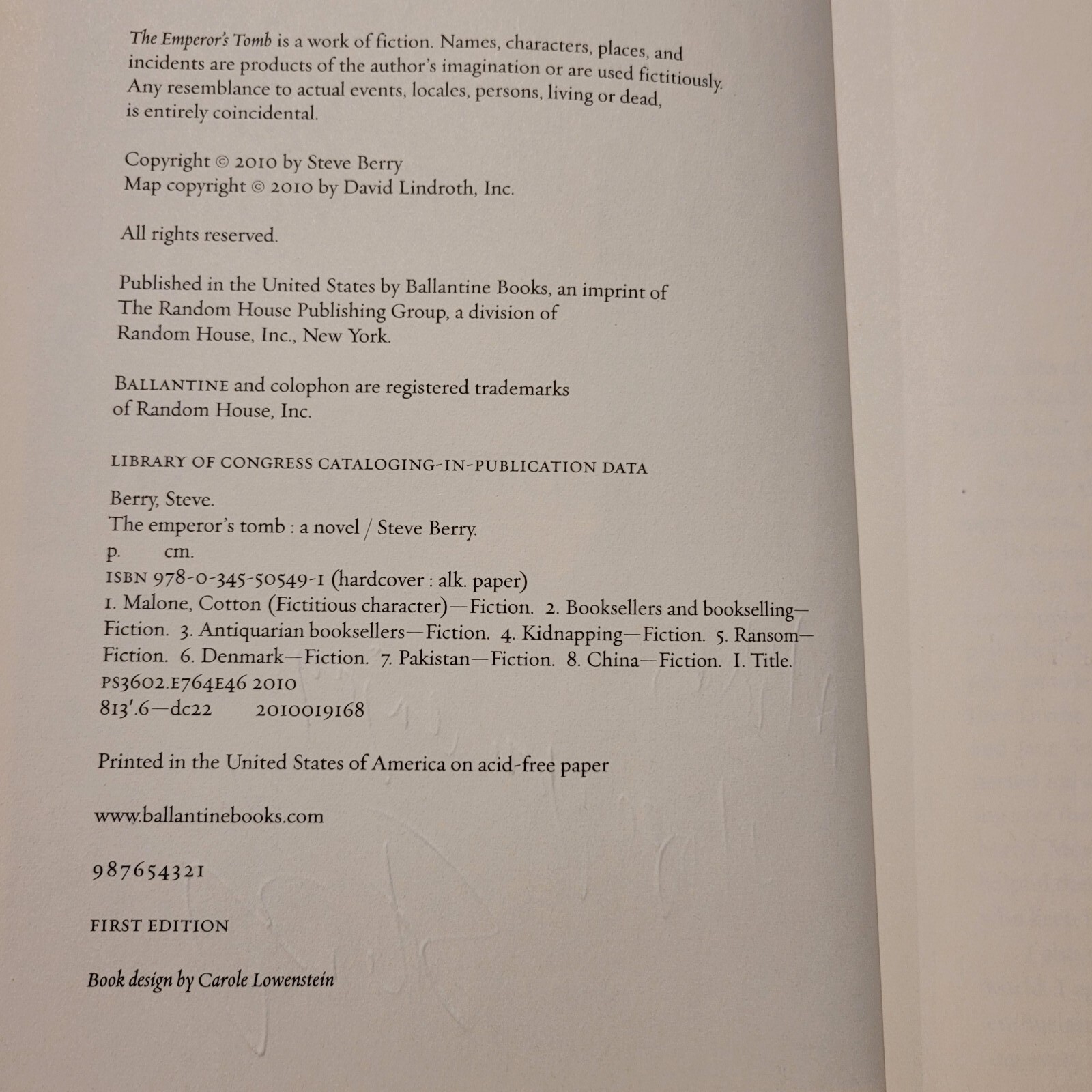 The Emperor's Tomb is a work of fiction. Names, characters, places, and incidents are products of the author's imagination or are used fictitiously. Any resemblance to actual events, locales, persons, living or dead, is entirely coincidental.

Copyright © 2010 by Steve Berry
Map copyright © 2010 by David Lindroth, Inc.

All rights reserved.

Published in the United States by Ballantine Books, an imprint of The Random House Publishing Group, a division of Random House, Inc., New York.

BALLANTINE and colophon are registered trademarks of Random House, Inc.

LIBRARY OF CONGRESS CATALOGING-IN-PUBLICATION DATA

Berry, Steve.
The emperor's tomb : a novel / Steve Berry.
p. cm.
ISBN 978-0-345-50549-1 (hardcover : alk. paper)
1. Malone, Cotton (Fictitious character)—Fiction. 2. Booksellers and bookselling—Fiction. 3. Antiquarian booksellers—Fiction. 4. Kidnapping—Fiction. 5. Ransom—Fiction. 6. Denmark—Fiction. 7. Pakistan—Fiction. 8. China—Fiction. I. Title.
PS3602.E764E46 2010
813'.6—dc22 2010019168

Printed in the United States of America on acid-free paper

www.ballantinebooks.com

987654321

FIRST EDITION

Book design by Carole Lowenstein